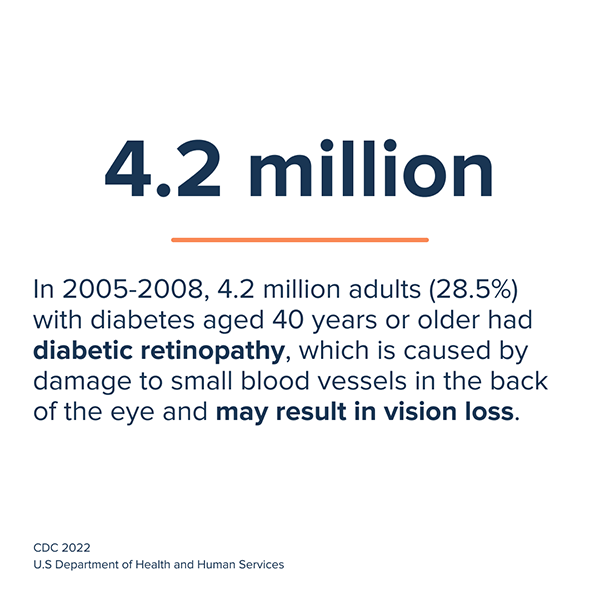 4.2 million

In 2005-2008, 4.2 million adults (28.5%) with diabetes aged 40 years or older had diabetic retinopathy, which is caused by damage to small blood vessels in the back of the eye and may result in vision loss.

CDC 2022
U.S Department of Health and Human Services